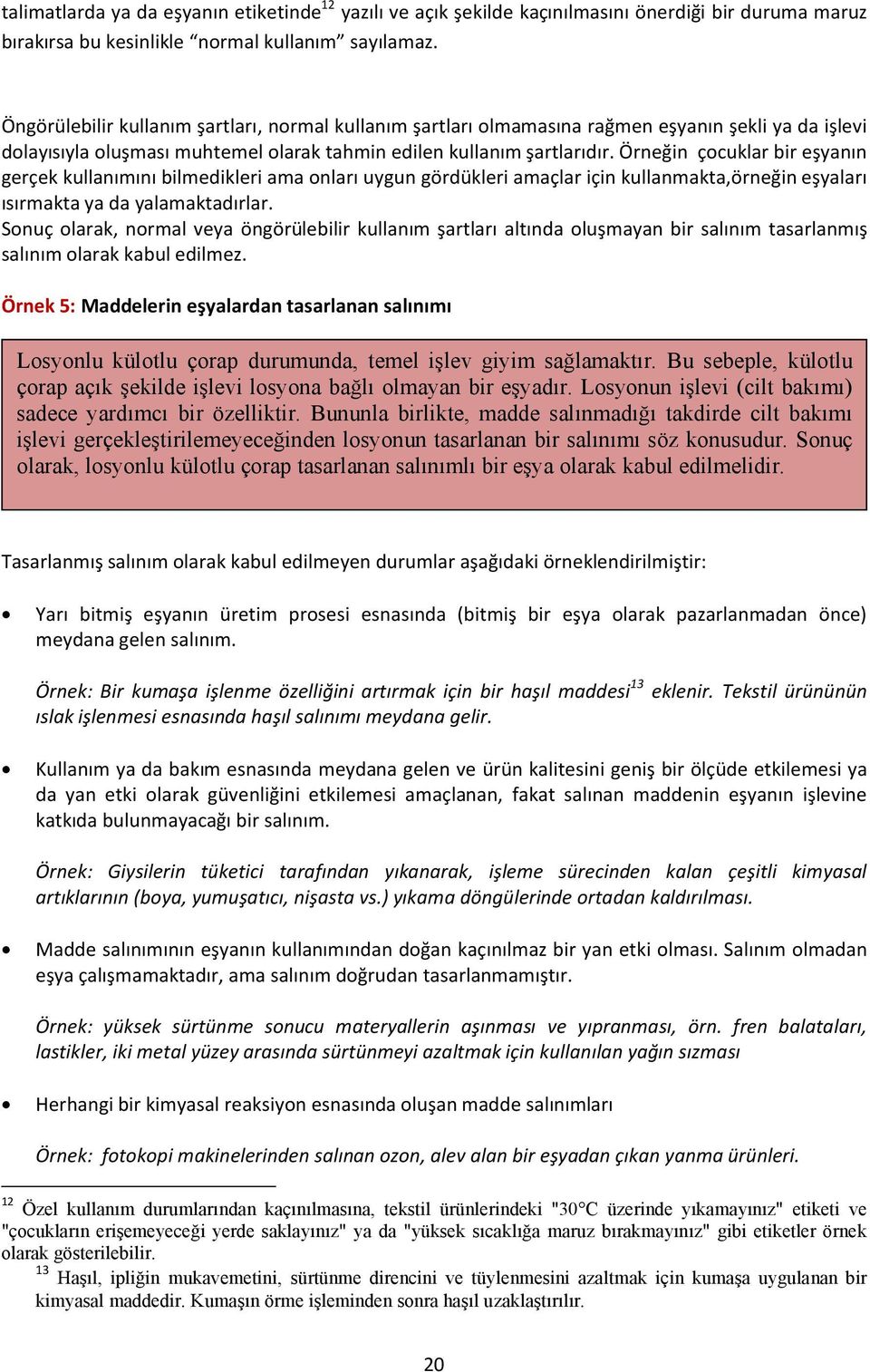 talimatlarda ya da eşyanın etiketinde$^{12}$ yazılı ve açık şekilde kaçınılmasını önerdiği bir duruma maruz bırakırsa bu kesinlikle “normal kullanım” sayılamaz.

Öngörülebilir kullanım şartları, normal kullanım şartları olmamasına rağmen eşyanın şekli ya da işlevi dolayısıyla oluşması muhtemel olarak tahmin edilen kullanım şartlarıdır. Örneğin çocuklar bir eşyanın gerçek kullanımını bilmedikleri ama onları uygun gördükleri amaçlar için kullanmakta,örneğin eşyaları ısırmakta ya da yalamaktadırlar.
Sonuç olarak, normal veya öngörülebilir kullanım şartları altında oluşmayan bir salınım tasarlanmış salınım olarak kabul edilmez.

Örnek 5: Maddelerin eşyalardan tasarlanan salınımı

Losyonlu külotlu çorap durumunda, temel işlev giyim sağlamaktır. Bu sebeple, külotlu çorap açık şekilde işlevi losyona bağlı olmayan bir eşyadır. Losyonun işlevi (cilt bakımı) sadece yardımcı bir özelliktir. Bununla birlikte, madde salınmadığı takdirde cilt bakımı işlevi gerçekleştirilemeyeceğinden losyonun tasarlanan bir salınımı söz konusudur. Sonuç olarak, losyonlu külotlu çorap tasarlanan salınımlı bir eşya olarak kabul edilmelidir.

Tasarlanmış salınım olarak kabul edilmeyen durumlar aşağıdaki örneklendirilmiştir:

• Yarı bitmiş eşyanın üretim prosesi esnasında (bitmiş bir eşya olarak pazarlanmadan önce) meydana gelen salınım.

Örnek: Bir kumaşa işlenme özelliğini artırmak için bir haşıl maddesi$^{13}$ eklenir. Tekstil ürününün ıslak işlenmesi esnasında haşıl salınımı meydana gelir.

• Kullanım ya da bakım esnasında meydana gelen ve ürün kalitesini geniş bir ölçüde etkilemesi ya da yan etki olarak güvenliğini etkilemesi amaçlanan, fakat salınan maddenin eşyanın işlevine katkıda bulunmayacağı bir salınım.

Örnek: Giysilerin tüketici tarafından yıkanarak, işleme sürecinden kalan çeşitli kimyasal artıklarının (boya, yumuşatıcı, nişasta vs.) yıkama döngülerinde ortadan kaldırılması.

• Madde salınımının eşyanın kullanımından doğan kaçınılmaz bir yan etki olması. Salınım olmadan eşya çalışmamaktadır, ama salınım doğrudan tasarlanmamıştır.

Örnek: yüksek sürtünme sonucu materyallerin aşınması ve yıpranması, örn. fren balataları, lastikler, iki metal yüzey arasında sürtünmeyi azaltmak için kullanılan yağın sızması

• Herhangi bir kimyasal reaksiyon esnasında oluşan madde salınımları

Örnek: fotokopi makinelerinden salınan ozon, alev alan bir eşyadan çıkan yanma ürünleri.

$^{12}$ Özel kullanım durumlarından kaçınılmasına, tekstil ürünlerindeki "30°C üzerinde yıkamayınız" etiketi ve "çocukların erişemeyeceği yerde saklayınız" ya da "yüksek sıcaklığa maruz bırakmayınız" gibi etiketler örnek olarak gösterilebilir.
$^{13}$ Haşıl, ipliğin mukavemetini, sürtünme direncini ve tüylenmesini azaltmak için kumaşa uygulanan bir kimyasal maddedir. Kumaşın örme işleminden sonra haşıl uzaklaştırılır.

20